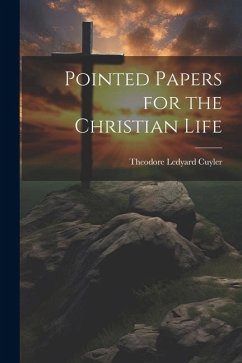 Pointed Papers for the Christian Life

Theodore Ledyard Cuyler